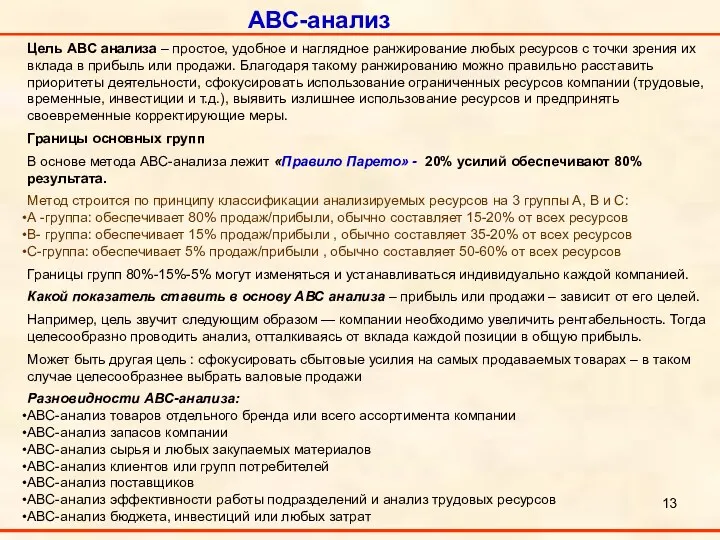 АВС-анализ

Цель АВС анализа – простое, удобное и наглядное ранжирование любых ресурсов с точки зрения их вклада в прибыль или продажи. Благодаря такому ранжированию можно правильно расставить приоритеты деятельности, сфокусировать использование ограниченных ресурсов компании (трудовые, временные, инвестиции и т.д.), выявить излишнее использование ресурсов и предпринять своевременные корректирующие меры.

Границы основных групп

В основе метода АВС-анализа лежит «Правило Парето» - 20% усилий обеспечивают 80% результата.

Метод строится по принципу классификации анализируемых ресурсов на 3 группы А, В и С:
•А -группа: обеспечивает 80% продаж/прибыли, обычно составляет 15-20% от всех ресурсов
•В- группа: обеспечивает 15% продаж/прибыли , обычно составляет 35-20% от всех ресурсов
•С-группа: обеспечивает 5% продаж/прибыли , обычно составляет 50-60% от всех ресурсов

Границы групп 80%-15%-5% могут изменяться и устанавливаться индивидуально каждой компанией.

Какой показатель ставить в основу АВС анализа – прибыль или продажи – зависит от его целей.

Например, цель звучит следующим образом — компании необходимо увеличить рентабельность. Тогда целесообразно проводить анализ, отталкиваясь от вклада каждой позиции в общую прибыль.

Может быть другая цель : сфокусировать сбытовые усилия на самых продаваемых товарах – в таком случае целесообразнее выбрать валовые продажи

Разновидности АВС-анализа:
•АВС-анализ товаров отдельного бренда или всего ассортимента компании
•АВС-анализ запасов компании
•АВС-анализ сырья и любых закупаемых материалов
•АВС-анализ клиентов или групп потребителей
•АВС-анализ поставщиков
•АВС-анализ эффективности работы подразделений и анализ трудовых ресурсов
•АВС-анализ бюджета, инвестиций или любых затрат

13